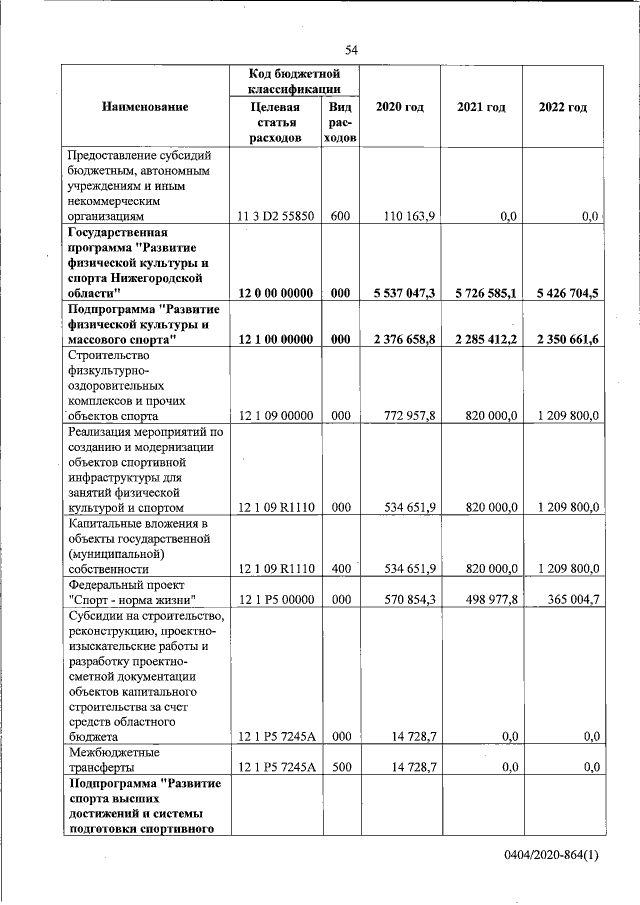 54

| Наименование | Код бюджетной классификации: Целевая статья расходов | Код бюджетной классификации: Вид расходов | 2020 год | 2021 год | 2022 год |
|---|---|---|---|---|---|
| Предоставление субсидий бюджетным, автономным учреждениям и иным некоммерческим организациям | 11 3 D2 55850 | 600 | 110 163,9 | 0,0 | 0,0 |
| **Государственная программа "Развитие физической культуры и спорта Нижегородской области"** | **12 0 00 00000** | **000** | **5 537 047,3** | **5 726 585,1** | **5 426 704,5** |
| **Подпрограмма "Развитие физической культуры и массового спорта"** | **12 1 00 00000** | **000** | **2 376 658,8** | **2 285 412,2** | **2 350 661,6** |
| Строительство физкультурно-оздоровительных комплексов и прочих объектов спорта | 12 1 09 00000 | 000 | 772 957,8 | 820 000,0 | 1 209 800,0 |
| Реализация мероприятий по созданию и модернизации объектов спортивной инфраструктуры для занятий физической культурой и спортом | 12 1 09 R1110 | 000 | 534 651,9 | 820 000,0 | 1 209 800,0 |
| Капитальные вложения в объекты государственной (муниципальной) собственности | 12 1 09 R1110 | 400 | 534 651,9 | 820 000,0 | 1 209 800,0 |
| Федеральный проект "Спорт - норма жизни" | 12 1 P5 00000 | 000 | 570 854,3 | 498 977,8 | 365 004,7 |
| Субсидии на строительство, реконструкцию, проектно-изыскательские работы и разработку проектно-сметной документации объектов капитального строительства за счет средств областного бюджета | 12 1 P5 7245A | 000 | 14 728,7 | 0,0 | 0,0 |
| Межбюджетные трансферты | 12 1 P5 7245A | 500 | 14 728,7 | 0,0 | 0,0 |
| **Подпрограмма "Развитие спорта высших достижений и системы подготовки спортивного** | | | | | |

0404/2020-864(1)